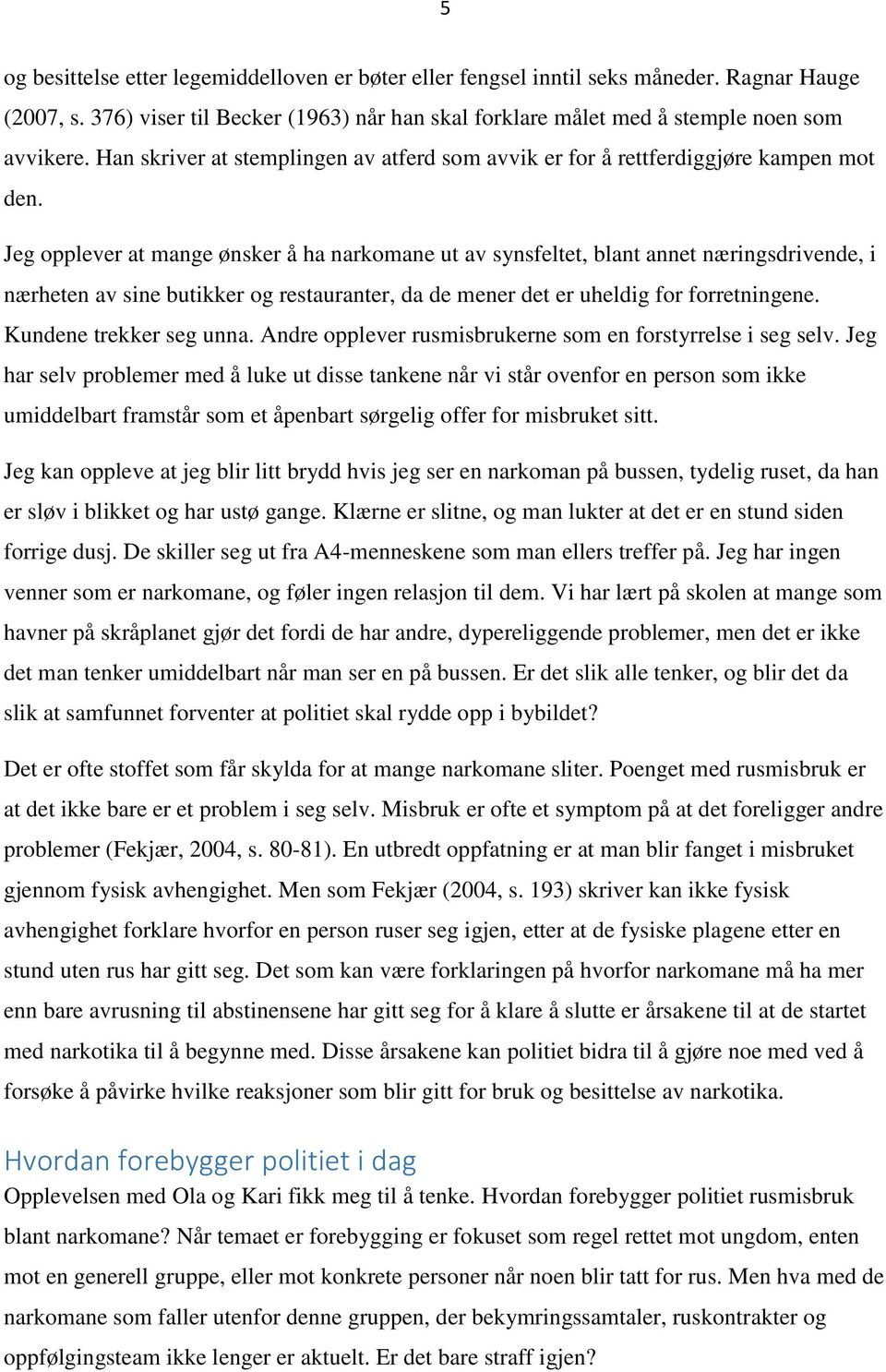 5

og besittelse etter legemiddelloven er bøter eller fengsel inntil seks måneder. Ragnar Hauge (2007, s. 376) viser til Becker (1963) når han skal forklare målet med å stemple noen som avvikere. Han skriver at stemplingen av atferd som avvik er for å rettferdiggjøre kampen mot den.

Jeg opplever at mange ønsker å ha narkomane ut av synsfeltet, blant annet næringsdrivende, i nærheten av sine butikker og restauranter, da de mener det er uheldig for forretningene. Kundene trekker seg unna. Andre opplever rusmisbrukerne som en forstyrrelse i seg selv. Jeg har selv problemer med å luke ut disse tankene når vi står ovenfor en person som ikke umiddelbart framstår som et åpenbart sørgelig offer for misbruket sitt.

Jeg kan oppleve at jeg blir litt brydd hvis jeg ser en narkoman på bussen, tydelig ruset, da han er sløv i blikket og har ustø gange. Klærne er slitne, og man lukter at det er en stund siden forrige dusj. De skiller seg ut fra A4-menneskene som man ellers treffer på. Jeg har ingen venner som er narkomane, og føler ingen relasjon til dem. Vi har lært på skolen at mange som havner på skråplanet gjør det fordi de har andre, dypereliggende problemer, men det er ikke det man tenker umiddelbart når man ser en på bussen. Er det slik alle tenker, og blir det da slik at samfunnet forventer at politiet skal rydde opp i bybildet?

Det er ofte stoffet som får skylda for at mange narkomane sliter. Poenget med rusmisbruk er at det ikke bare er et problem i seg selv. Misbruk er ofte et symptom på at det foreligger andre problemer (Fekjær, 2004, s. 80-81). En utbredt oppfatning er at man blir fanget i misbruket gjennom fysisk avhengighet. Men som Fekjær (2004, s. 193) skriver kan ikke fysisk avhengighet forklare hvorfor en person ruser seg igjen, etter at de fysiske plagene etter en stund uten rus har gitt seg. Det som kan være forklaringen på hvorfor narkomane må ha mer enn bare avrusning til abstinensene har gitt seg for å klare å slutte er årsakene til at de startet med narkotika til å begynne med. Disse årsakene kan politiet bidra til å gjøre noe med ved å forsøke å påvirke hvilke reaksjoner som blir gitt for bruk og besittelse av narkotika.

Hvordan forebygger politiet i dag
Opplevelsen med Ola og Kari fikk meg til å tenke. Hvordan forebygger politiet rusmisbruk blant narkomane? Når temaet er forebygging er fokuset som regel rettet mot ungdom, enten mot en generell gruppe, eller mot konkrete personer når noen blir tatt for rus. Men hva med de narkomane som faller utenfor denne gruppen, der bekymringssamtaler, ruskontrakter og oppfølgingsteam ikke lenger er aktuelt. Er det bare straff igjen?